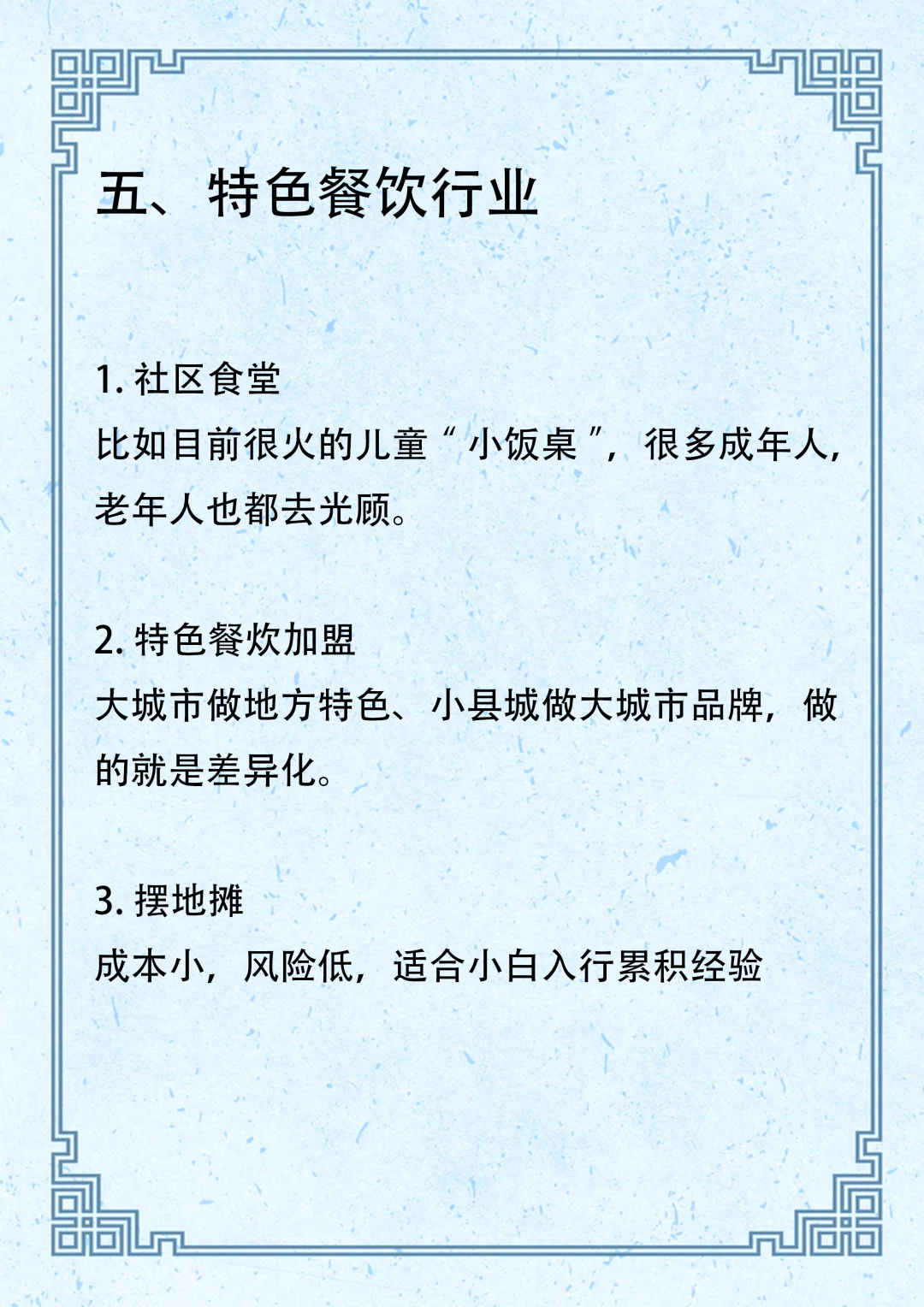 五、特色餐饮行业

1. 社区食堂
比如目前很火的儿童“小饭桌”，很多成年人，老年人也都去光顾。

2. 特色餐炊加盟
大城市做地方特色、小县城做大城市品牌，做的就是差异化。

3. 摆地摊
成本小，风险低，适合小白入行累积经验